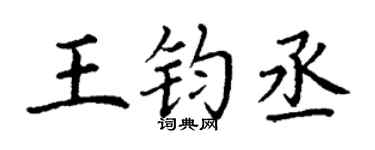 王钧丞

词典网